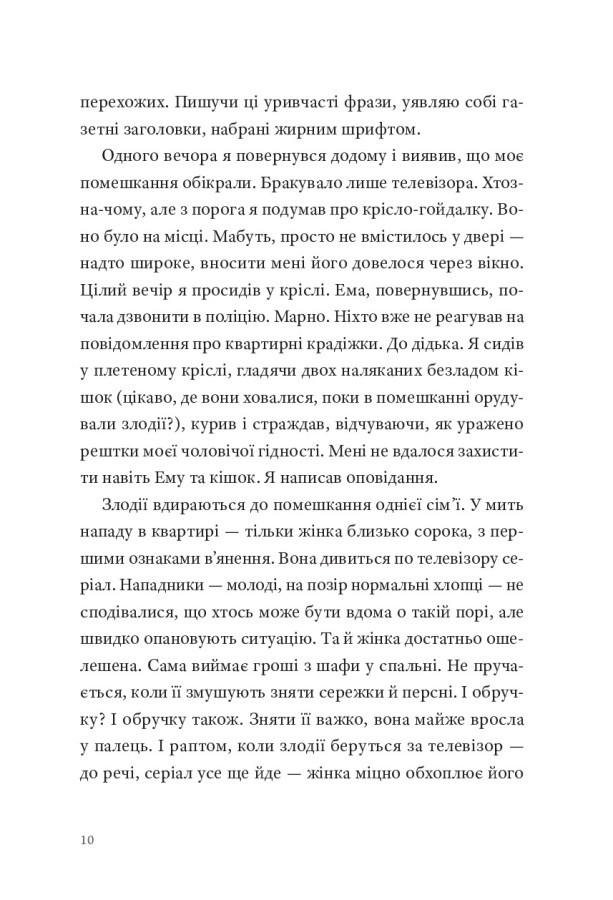 перехожих. Пишучи ці уривчасті фрази, уявляю собі газетні заголовки, набрані жирним шрифтом.

Одного вечора я повернувся додому і виявив, що моє помешкання обікрали. Бракувало лише телевізора. Хтозна-чому, але з порога я подумав про крісло-гойдалку. Воно було на місці. Мабуть, просто не вмістилось у двері — надто широке, вносити мені його довелося через вікно. Цілий вечір я просидів у кріслі. Ема, повернувшись, почала дзвонити в поліцію. Марно. Ніхто вже не реагував на повідомлення про квартирні крадіжки. До дідька. Я сидів у плетеному кріслі, гладячи двох наляканих безладом кішок (цікаво, де вони ховалися, поки в помешканні орудували злодії?), курив і страждав, відчуваючи, як уражено рештки моєї чоловічої гідності. Мені не вдалося захистити навіть Ему та кішок. Я написав оповідання.

Злодії вдираються до помешкання однієї сім'ї. У мить нападу в квартирі — тільки жінка близько сорока, з першими ознаками в'янення. Вона дивиться по телевізору серіал. Нападники — молоді, на позір нормальні хлопці — не сподівалися, що хтось може бути вдома о такій порі, але швидко опановують ситуацію. Та й жінка достатньо ошелешена. Сама виймає гроші з шафи у спальні. Не пручається, коли її змушують зняти сережки й персні. І обручку? І обручку також. Зняти її важко, вона майже вросла у палець. І раптом, коли злодії беруться за телевізор — до речі, серіал усе ще йде — жінка міцно обхоплює його

10